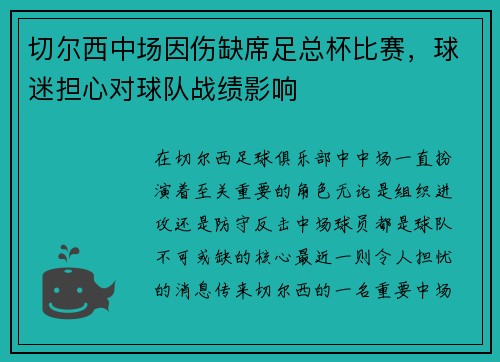 切尔西中场因伤缺席足总杯比赛，球迷担心对球队战绩影响

在切尔西足球俱乐部中中场一直扮演着至关重要的角色无论是组织进攻还是防守反击中场球员都是球队不可或缺的核心最近一则令人担忧的消息传来切尔西的一名重要中场